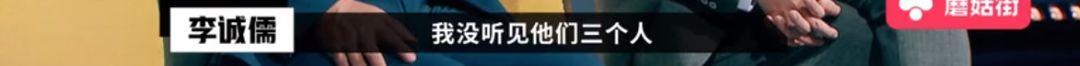 李诚儒

我没听见他们三个人

蘑菇街